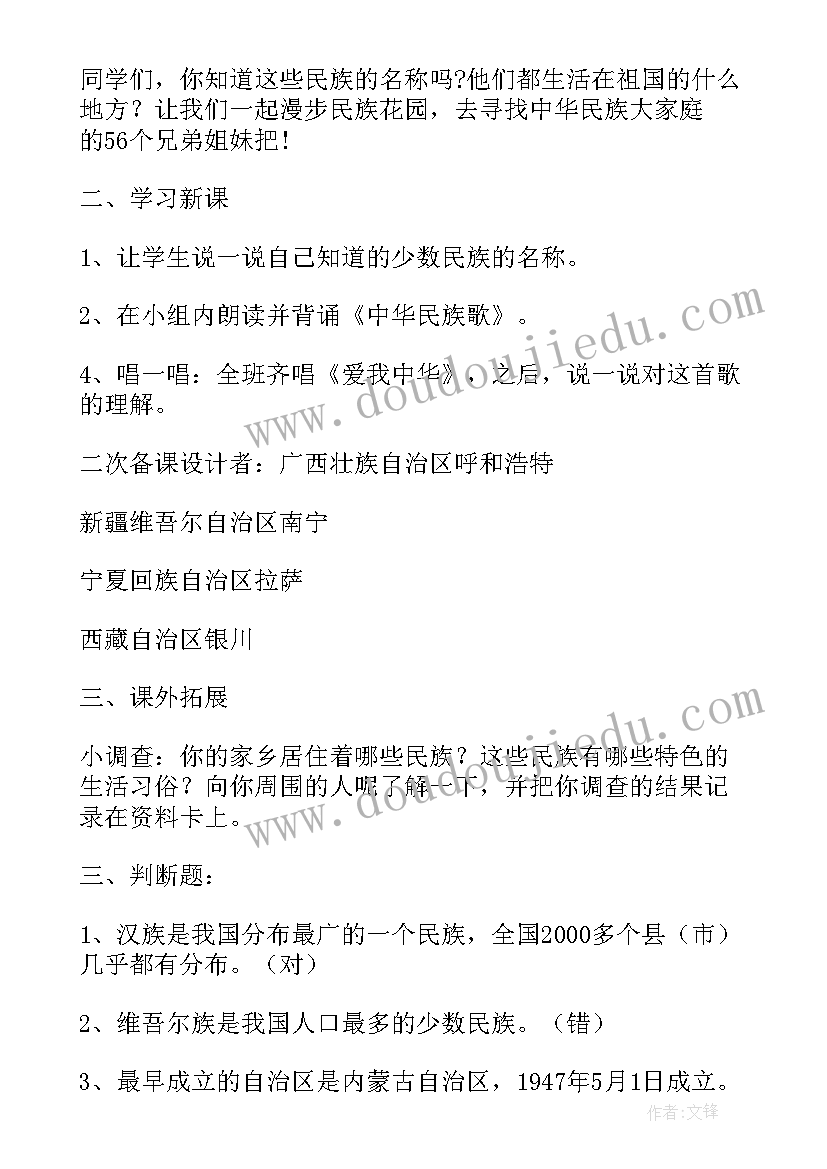 同学们，你知道这些民族的名称吗?他们都生活在祖国的什么地方？让我们一起漫步民族花园，去寻找中华民族大家庭的56个兄弟姐妹把！

二、学习新课

1、让学生说一说自己知道的少数民族的名称。

2、在小组内朗读并背诵《中华民族歌》。

4、唱一唱：全班齐唱《爱我中华》，之后，说一说对这首歌的理解。

二次备课设计者：广西壮族自治区呼和浩特

新疆维吾尔自治区南宁

宁夏回族自治区拉萨

西藏自治区银川

三、课外拓展

小调查：你的家乡居住着哪些民族？这些民族有哪些特色的生活习俗？向你周围的人呢了解一下，并把你调查的结果记录在资料卡上。

三、判断题：

1、汉族是我国分布最广的一个民族，全国2000多个县（市）几乎都有分布。（对）

2、维吾尔族是我国人口最多的少数民族。（错）

3、最早成立的自治区是内蒙古自治区，1947年5月1日成立。

www.doudoujiedu.com

www.doudoujiedu.com

作者:文锋